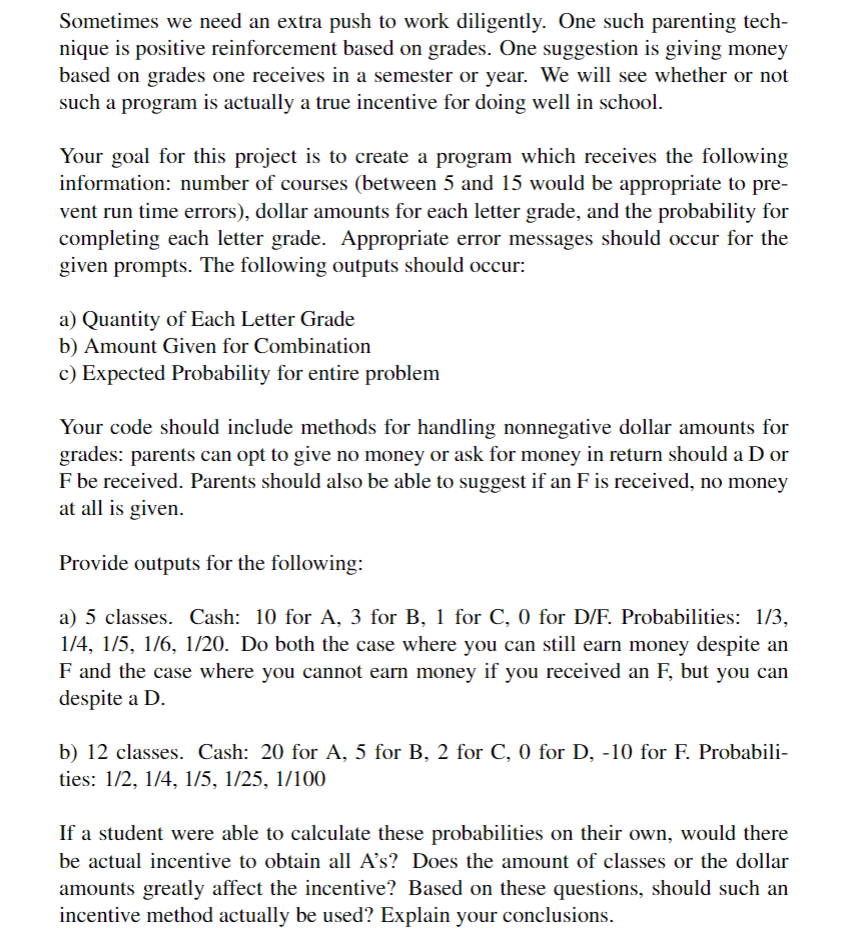 Sometimes we need an extra push to work diligently. One such parenting technique is positive reinforcement based on grades. One suggestion is giving money based on grades one receives in a semester or year. We will see whether or not such a program is actually a true incentive for doing well in school.

Your goal for this project is to create a program which receives the following information: number of courses (between 5 and 15 would be appropriate to prevent run time errors), dollar amounts for each letter grade, and the probability for completing each letter grade. Appropriate error messages should occur for the given prompts. The following outputs should occur:

a) Quantity of Each Letter Grade
b) Amount Given for Combination
c) Expected Probability for entire problem

Your code should include methods for handling nonnegative dollar amounts for grades: parents can opt to give no money or ask for money in return should a D or F be received. Parents should also be able to suggest if an F is received, no money at all is given.

Provide outputs for the following:

a) 5 classes. Cash: 10 for A, 3 for B, 1 for C, 0 for D/F. Probabilities: 1/3, 1/4, 1/5, 1/6, 1/20. Do both the case where you can still earn money despite an F and the case where you cannot earn money if you received an F, but you can despite a D.

b) 12 classes. Cash: 20 for A, 5 for B, 2 for C, 0 for D, -10 for F. Probabilities: 1/2, 1/4, 1/5, 1/25, 1/100

If a student were able to calculate these probabilities on their own, would there be actual incentive to obtain all A's? Does the amount of classes or the dollar amounts greatly affect the incentive? Based on these questions, should such an incentive method actually be used? Explain your conclusions.